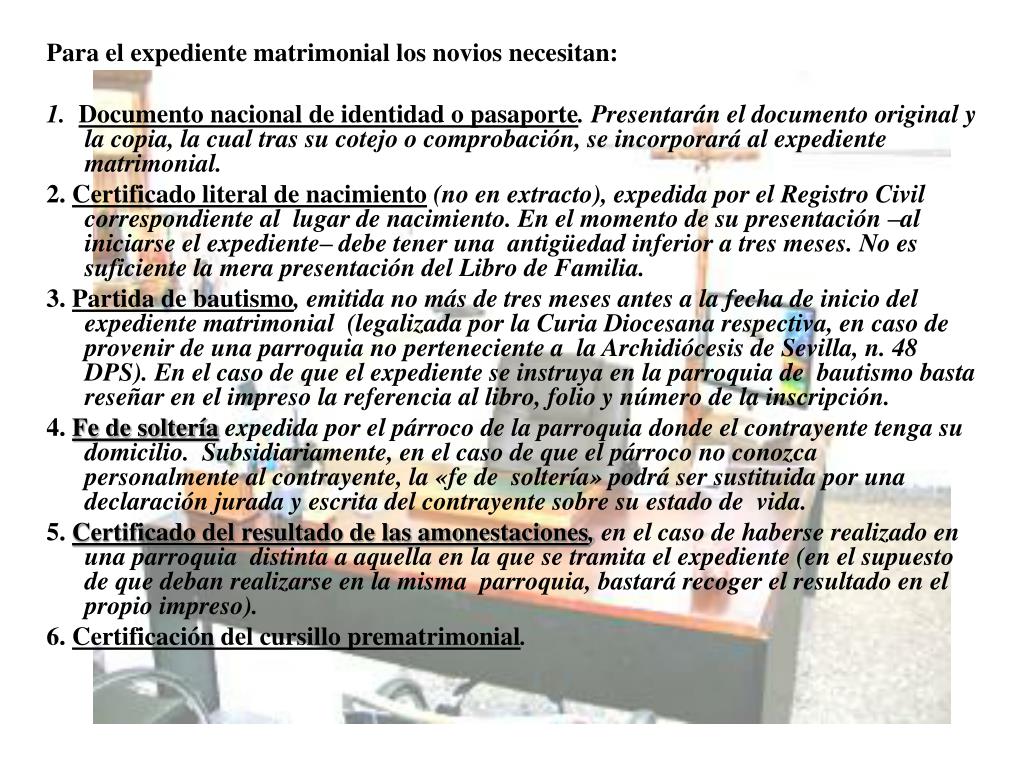 Para el expediente matrimonial los novios necesitan:

1. Documento nacional de identidad o pasaporte. Presentarán el documento original y la copia, la cual tras su cotejo o comprobación, se incorporará al expediente matrimonial.

2. Certificado literal de nacimiento (no en extracto), expedida por el Registro Civil correspondiente al lugar de nacimiento. En el momento de su presentación –al iniciarse el expediente– debe tener una antigüedad inferior a tres meses. No es suficiente la mera presentación del Libro de Familia.

3. Partida de bautismo, emitida no más de tres meses antes a la fecha de inicio del expediente matrimonial (legalizada por la Curia Diocesana respectiva, en caso de provenir de una parroquia no perteneciente a la Archidiócesis de Sevilla, n. 48 DPS). En el caso de que el expediente se instruya en la parroquia de bautismo basta reseñar en el impreso la referencia al libro, folio y número de la inscripción.

4. Fe de soltería expedida por el párroco de la parroquia donde el contrayente tenga su domicilio. Subsidiariamente, en el caso de que el párroco no conozca personalmente al contrayente, la «fe de soltería» podrá ser sustituida por una declaración jurada y escrita del contrayente sobre su estado de vida.

5. Certificado del resultado de las amonestaciones, en el caso de haberse realizado en una parroquia distinta a aquella en la que se tramita el expediente (en el supuesto de que deban realizarse en la misma parroquia, bastará recoger el resultado en el propio impreso).

6. Certificación del cursillo prematrimonial.